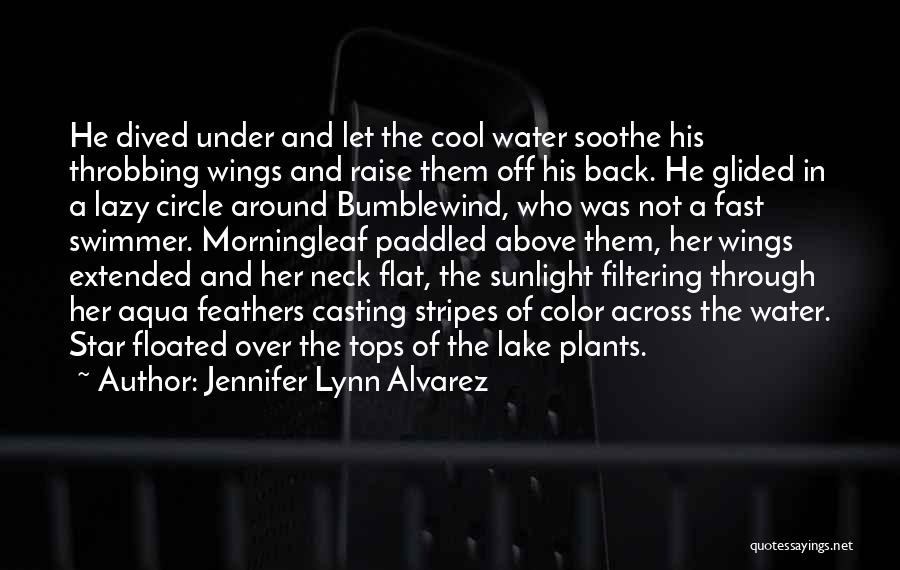 He dived under and let the cool water soothe his throbbing wings and raise them off his back. He glided in a lazy circle around Bumblewind, who was not a fast swimmer. Morningleaf paddled above them, her wings extended and her neck flat, the sunlight filtering through her aqua feathers casting stripes of color across the water. Star floated over the tops of the lake plants.

~ Author: Jennifer Lynn Alvarez

quotessayings.net